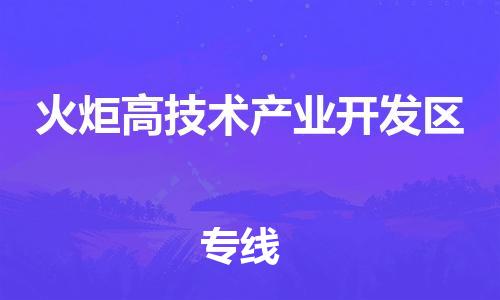 火炬高技术产业开发区

专线